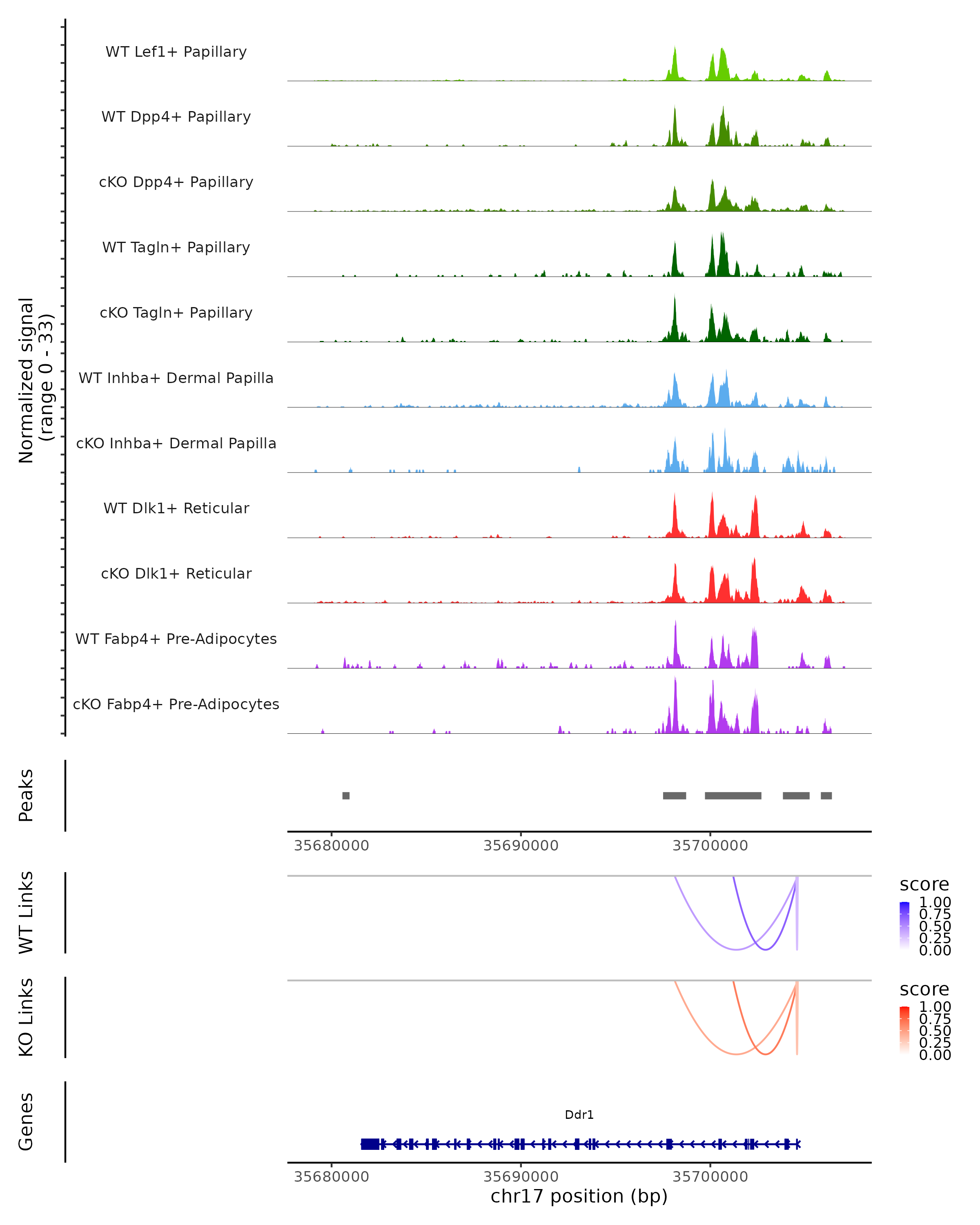 Normalized signal
(range 0 - 33)

WT Lef1+ Papillary
WT Dpp4+ Papillary
cKO Dpp4+ Papillary
WT Tagln+ Papillary
cKO Tagln+ Papillary
WT Inhba+ Dermal Papilla
cKO Inhba+ Dermal Papilla
WT Dlk1+ Reticular
cKO Dlk1+ Reticular
WT Fabp4+ Pre-Adipocytes
cKO Fabp4+ Pre-Adipocytes

Peaks

35680000 35690000 35700000

WT Links

score
1.00
0.75
0.50
0.25
0.00

KO Links

score
1.00
0.75
0.50
0.25
0.00

Genes

Ddr1

35680000 35690000 35700000
chr17 position (bp)